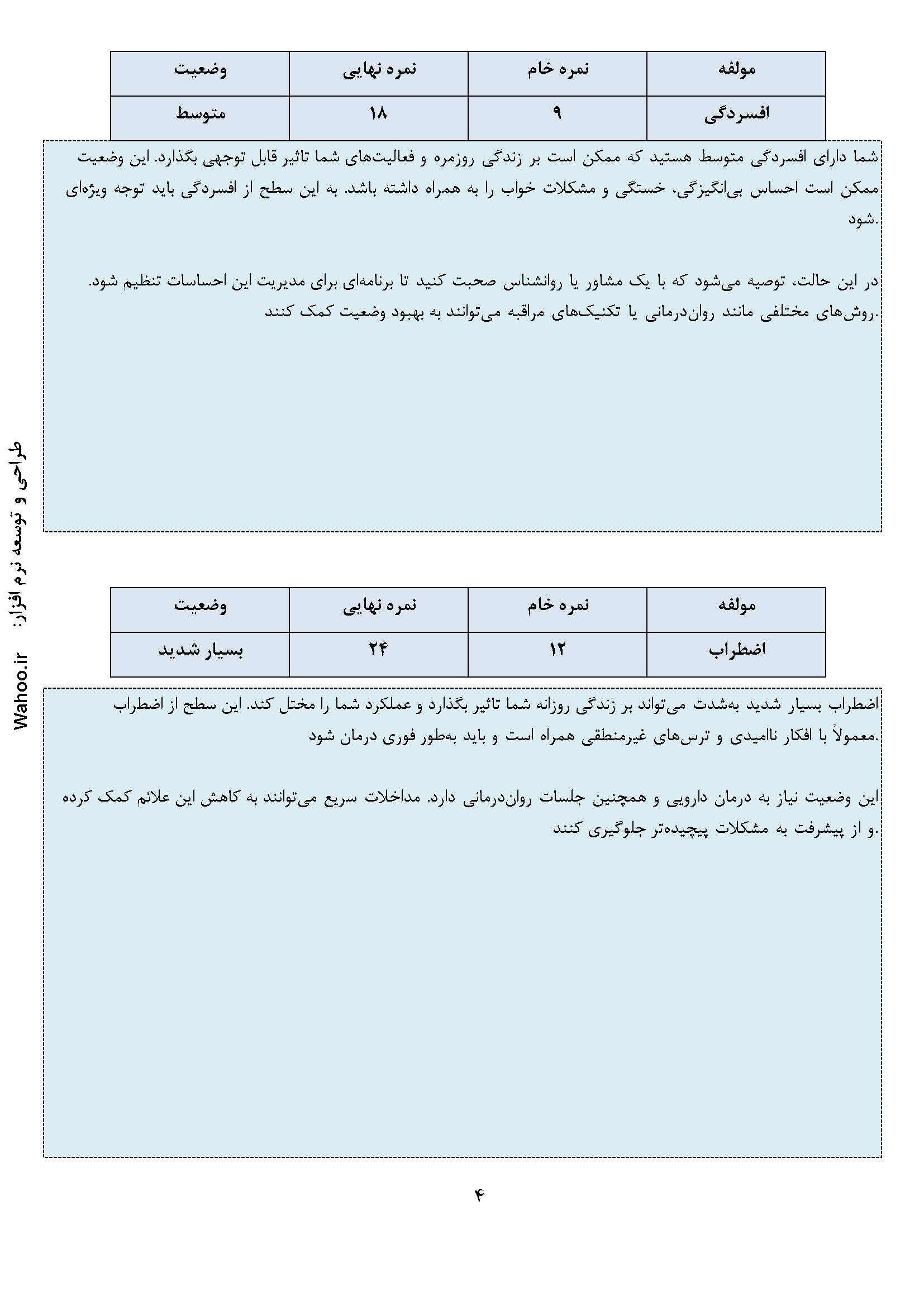 | مولفه | نمره خام | نمره نهایی | وضعیت |
|---|---|---|---|
| افسردگی | ۹ | ۱۸ | متوسط |

شما دارای افسردگی متوسط هستید که ممکن است بر زندگی روزمره و فعالیت‌های شما تاثیر قابل توجهی بگذارد. این وضعیت ممکن است احساس بی‌انگیزگی، خستگی و مشکلات خواب را به همراه داشته باشد. به این سطح از افسردگی باید توجه ویژه‌ای شود.

در این حالت، توصیه می‌شود که با یک مشاور یا روانشناس صحبت کنید تا برنامه‌ای برای مدیریت این احساسات تنظیم شود. روش‌های مختلفی مانند روان‌درمانی یا تکنیک‌های مراقبه می‌توانند به بهبود وضعیت کمک کنند.

| مولفه | نمره خام | نمره نهایی | وضعیت |
|---|---|---|---|
| اضطراب | ۱۲ | ۲۴ | بسیار شدید |

اضطراب بسیار شدید به‌شدت می‌تواند بر زندگی روزانه شما تاثیر بگذارد و عملکرد شما را مختل کند. این سطح از اضطراب معمولاً با افکار ناامیدی و ترس‌های غیرمنطقی همراه است و باید به‌طور فوری درمان شود.

این وضعیت نیاز به درمان دارویی و همچنین جلسات روان‌درمانی دارد. مداخلات سریع می‌توانند به کاهش این علائم کمک کرده و از پیشرفت به مشکلات پیچیده‌تر جلوگیری کنند.

طراحی و توسعه نرم افزار: Wahoo.ir

۴